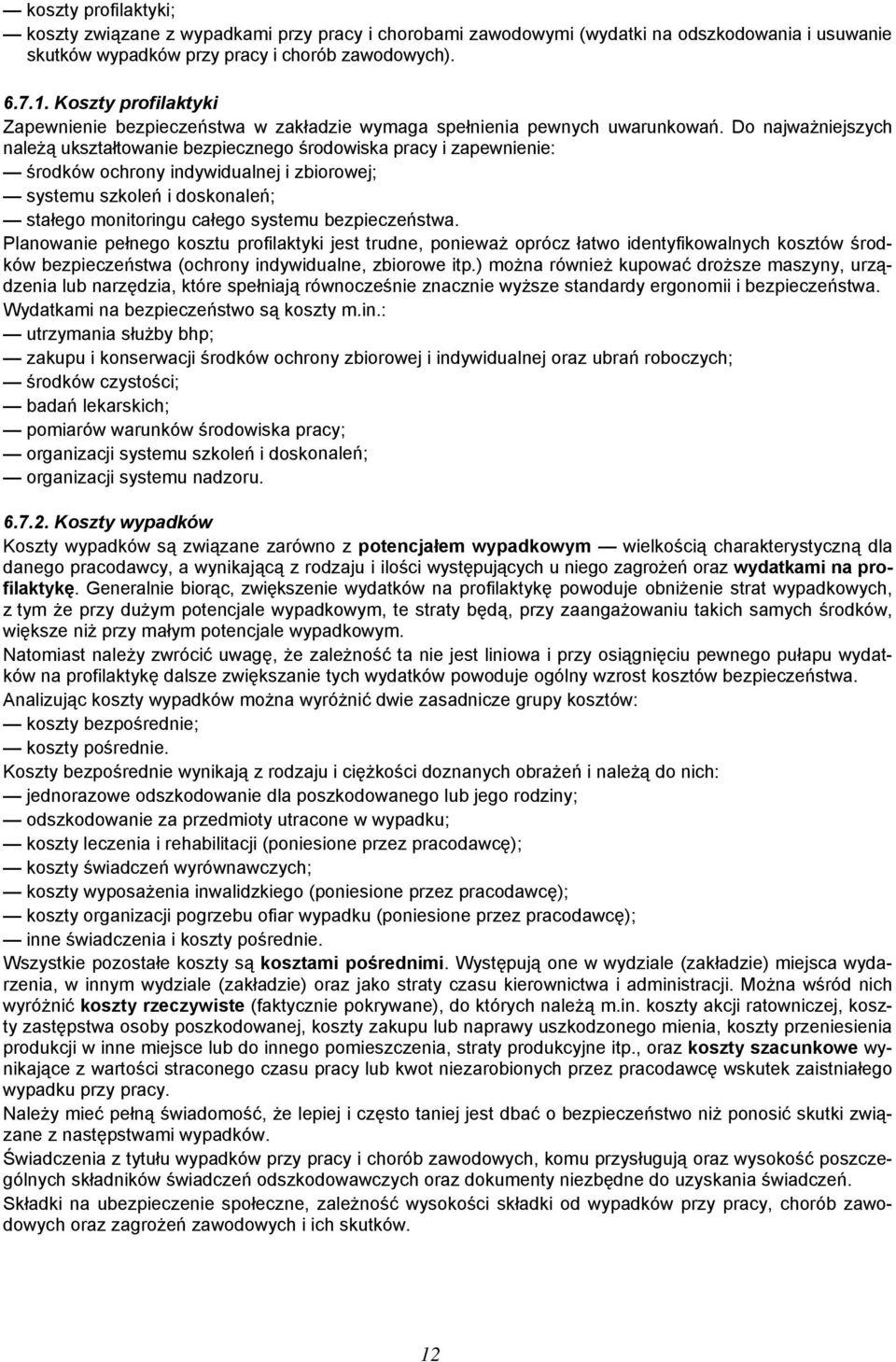 — koszty profilaktyki;
— koszty związane z wypadkami przy pracy i chorobami zawodowymi (wydatki na odszkodowania i usuwanie skutków wypadków przy pracy i chorób zawodowych).

6.7.1. Koszty profilaktyki
Zapewnienie bezpieczeństwa w zakładzie wymaga spełnienia pewnych uwarunkowań. Do najważniejszych należą ukształtowanie bezpiecznego środowiska pracy i zapewnienie:
— środków ochrony indywidualnej i zbiorowej;
— systemu szkoleń i doskonaleń;
— stałego monitoringu całego systemu bezpieczeństwa.
Planowanie pełnego kosztu profilaktyki jest trudne, ponieważ oprócz łatwo identyfikowalnych kosztów środków bezpieczeństwa (ochrony indywidualne, zbiorowe itp.) można również kupować droższe maszyny, urządzenia lub narzędzia, które spełniają równocześnie znacznie wyższe standardy ergonomii i bezpieczeństwa.
Wydatkami na bezpieczeństwo są koszty m.in.:
— utrzymania służby bhp;
— zakupu i konserwacji środków ochrony zbiorowej i indywidualnej oraz ubrań roboczych;
— środków czystości;
— badań lekarskich;
— pomiarów warunków środowiska pracy;
— organizacji systemu szkoleń i doskonaleń;
— organizacji systemu nadzoru.

6.7.2. Koszty wypadków
Koszty wypadków są związane zarówno z potencjałem wypadkowym — wielkością charakterystyczną dla danego pracodawcy, a wynikającą z rodzaju i ilości występujących u niego zagrożeń oraz wydatkami na profilaktykę. Generalnie biorąc, zwiększenie wydatków na profilaktykę powoduje obniżenie strat wypadkowych, z tym że przy dużym potencjale wypadkowym, te straty będą, przy zaangażowaniu takich samych środków, większe niż przy małym potencjale wypadkowym.
Natomiast należy zwrócić uwagę, że zależność ta nie jest liniowa i przy osiągnięciu pewnego pułapu wydatków na profilaktykę dalsze zwiększanie tych wydatków powoduje ogólny wzrost kosztów bezpieczeństwa.
Analizując koszty wypadków można wyróżnić dwie zasadnicze grupy kosztów:
— koszty bezpośrednie;
— koszty pośrednie.
Koszty bezpośrednie wynikają z rodzaju i ciężkości doznanych obrażeń i należą do nich:
— jednorazowe odszkodowanie dla poszkodowanego lub jego rodziny;
— odszkodowanie za przedmioty utracone w wypadku;
— koszty leczenia i rehabilitacji (poniesione przez pracodawcę);
— koszty świadczeń wyrównawczych;
— koszty wyposażenia inwalidzkiego (poniesione przez pracodawcę);
— koszty organizacji pogrzebu ofiar wypadku (poniesione przez pracodawcę);
— inne świadczenia i koszty pośrednie.
Wszystkie pozostałe koszty są kosztami pośrednimi. Występują one w wydziale (zakładzie) miejsca wydarzenia, w innym wydziale (zakładzie) oraz jako straty czasu kierownictwa i administracji. Można wśród nich wyróżnić koszty rzeczywiste (faktycznie pokrywane), do których należą m.in. koszty akcji ratowniczej, koszty zastępstwa osoby poszkodowanej, koszty zakupu lub naprawy uszkodzonego mienia, koszty przeniesienia produkcji w inne miejsce lub do innego pomieszczenia, straty produkcyjne itp., oraz koszty szacunkowe wynikające z wartości straconego czasu pracy lub kwot niezarobionych przez pracodawcę wskutek zaistniałego wypadku przy pracy.
Należy mieć pełną świadomość, że lepiej i często taniej jest dbać o bezpieczeństwo niż ponosić skutki związane z następstwami wypadków.
Świadczenia z tytułu wypadków przy pracy i chorób zawodowych, komu przysługują oraz wysokość poszczególnych składników świadczeń odszkodowawczych oraz dokumenty niezbędne do uzyskania świadczeń.
Składki na ubezpieczenie społeczne, zależność wysokości składki od wypadków przy pracy, chorób zawodowych oraz zagrożeń zawodowych i ich skutków.

12